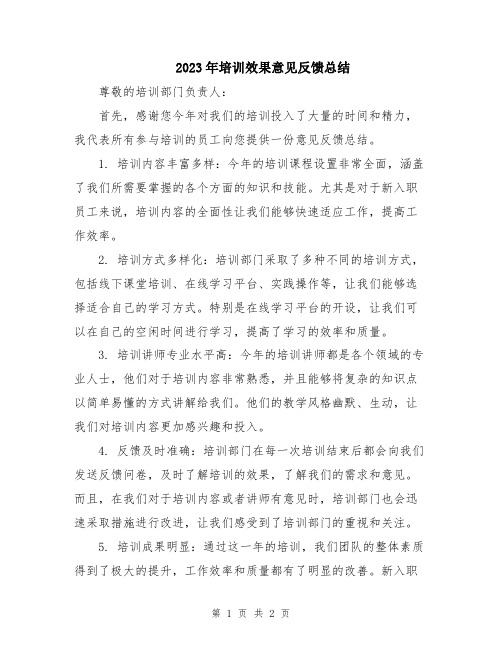 2023年培训效果意见反馈总结

尊敬的培训部门负责人：

首先，感谢您今年对我们的培训投入了大量的时间和精力，我代表所有参与培训的员工向您提供一份意见反馈总结。

1. 培训内容丰富多样：今年的培训课程设置非常全面，涵盖了我们所需要掌握的各个方面的知识和技能。尤其是对于新入职员工来说，培训内容的全面性让我们能够快速适应工作，提高工作效率。

2. 培训方式多样化：培训部门采取了多种不同的培训方式，包括线下课堂培训、在线学习平台、实践操作等，让我们能够选择适合自己的学习方式。特别是在线学习平台的开设，让我们可以在自己的空闲时间进行学习，提高了学习的效率和质量。

3. 培训讲师专业水平高：今年的培训讲师都是各个领域的专业人士，他们对于培训内容非常熟悉，并且能够将复杂的知识点以简单易懂的方式讲解给我们。他们的教学风格幽默、生动，让我们对培训内容更加感兴趣和投入。

4. 反馈及时准确：培训部门在每一次培训结束后都会向我们发送反馈问卷，及时了解培训的效果，了解我们的需求和意见。而且，在我们对于培训内容或者讲师有意见时，培训部门也会迅速采取措施进行改进，让我们感受到了培训部门的重视和关注。

5. 培训成果明显：通过这一年的培训，我们团队的整体素质得到了极大的提升，工作效率和质量都有了明显的改善。新入职

第 1 页 共 2 页